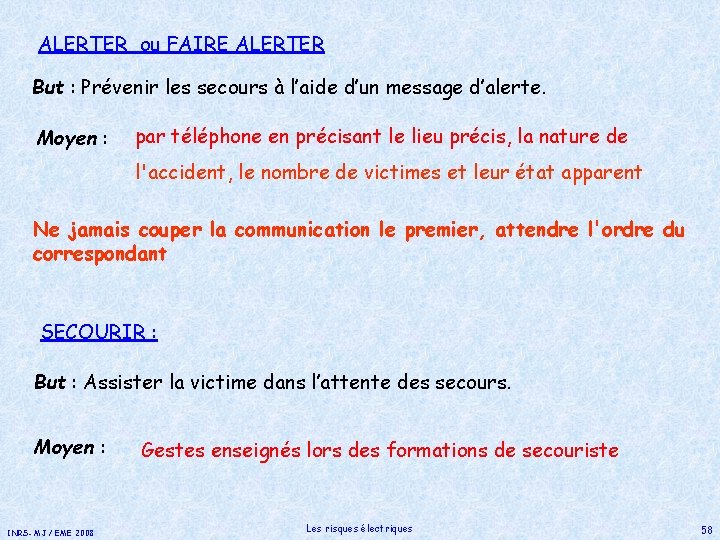 ALERTER ou FAIRE ALERTER

But : Prévenir les secours à l'aide d'un message d'alerte.

Moyen : par téléphone en précisant le lieu précis, la nature de l'accident, le nombre de victimes et leur état apparent

Ne jamais couper la communication le premier, attendre l'ordre du correspondant

SECOURIR :

But : Assister la victime dans l'attente des secours.

Moyen : Gestes enseignés lors des formations de secouriste

INRS- MJ / EME 2008

Les risques électriques

58